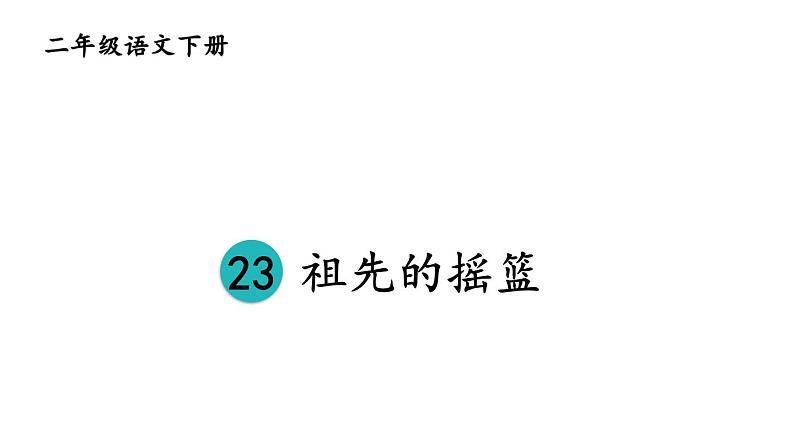 二年级语文下册

23 祖先的摇篮